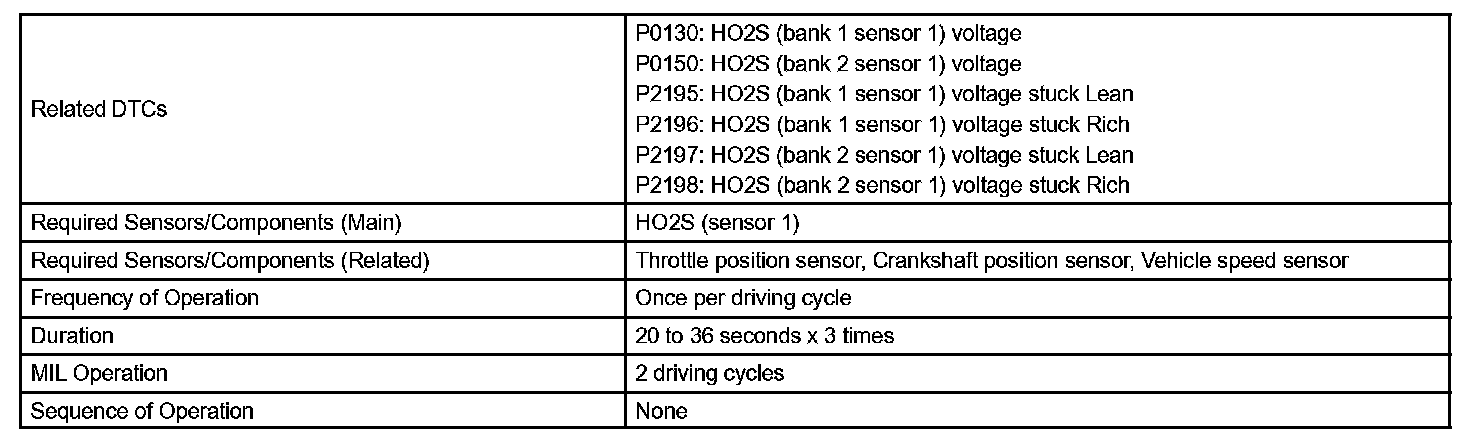 | | |
|---|---|
| Related DTCs | P0130: HO2S (bank 1 sensor 1) voltage<br>P0150: HO2S (bank 2 sensor 1) voltage<br>P2195: HO2S (bank 1 sensor 1) voltage stuck Lean<br>P2196: HO2S (bank 1 sensor 1) voltage stuck Rich<br>P2197: HO2S (bank 2 sensor 1) voltage stuck Lean<br>P2198: HO2S (bank 2 sensor 1) voltage stuck Rich |
| Required Sensors/Components (Main) | HO2S (sensor 1) |
| Required Sensors/Components (Related) | Throttle position sensor, Crankshaft position sensor, Vehicle speed sensor |
| Frequency of Operation | Once per driving cycle |
| Duration | 20 to 36 seconds x 3 times |
| MIL Operation | 2 driving cycles |
| Sequence of Operation | None |